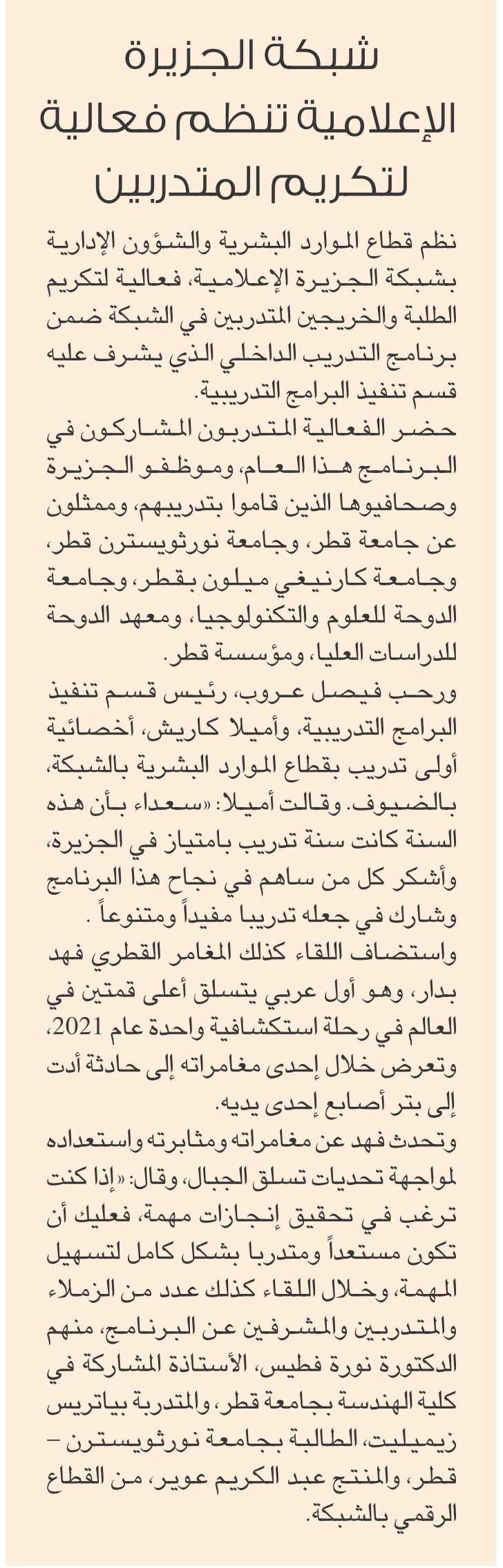 شبكة الجزيرة الإعلامية تنظم فعالية لتكريم المتدربين

نظم قطاع الموارد البشرية والشؤون الإدارية بشبكة الجزيرة الإعلامية، فعالية لتكريم الطلبة والخريجين المتدربين في الشبكة ضمن برنامج التدريب الداخلي الذي يشرف عليه قسم تنفيذ البرامج التدريبية.

حضر الفعالية المتدربون المشاركون في البرنامج هذا العام، وموظفو الجزيرة وصحافيوها الذين قاموا بتدريبهم، وممثلون عن جامعة قطر، وجامعة نورثويسترن قطر، وجامعة كارنيغي ميلون بقطر، وجامعة الدوحة للعلوم والتكنولوجيا، ومعهد الدوحة للدراسات العليا، ومؤسسة قطر.

ورحب فيصل عروب، رئيس قسم تنفيذ البرامج التدريبية، وأميلا كاريش، أخصائية أولى تدريب بقطاع الموارد البشرية بالشبكة، بالضيوف. وقالت أميلا: «سعداء بأن هذه السنة كانت سنة تدريب بامتياز في الجزيرة، وأشكر كل من ساهم في نجاح هذا البرنامج وشارك في جعله تدريبا مفيداً ومتنوعاً .

واستضاف اللقاء كذلك المغامر القطري فهد بدار، وهو أول عربي يتسلق أعلى قمتين في العالم في رحلة استكشافية واحدة عام 2021، وتعرض خلال إحدى مغامراته إلى حادثة أدت إلى بتر أصابع إحدى يديه.

وتحدث فهد عن مغامراته ومثابرته واستعداده لمواجهة تحديات تسلق الجبال، وقال: «إذا كنت ترغب في تحقيق إنجازات مهمة، فعليك أن تكون مستعداً ومتدربا بشكل كامل لتسهيل المهمة، وخلال اللقاء كذلك عدد من الزملاء والمتدربين والمشرفين عن البرنامج، منهم الدكتورة نورة فطيس، الأستاذة المشاركة في كلية الهندسة بجامعة قطر، والمتدربة بياتريس زيميليت، الطالبة بجامعة نورثويسترن – قطر، والمنتج عبد الكريم عوير، من القطاع الرقمي بالشبكة.